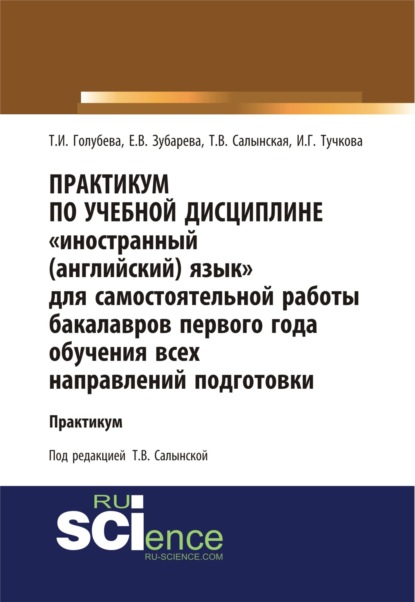 Т.И. Голубева, Е.В. Зубарева, Т.В. Салынская, И.Г. Тучкова

ПРАКТИКУМ ПО УЧЕБНОЙ ДИСЦИПЛИНЕ «иностранный (английский) язык» для самостоятельной работы бакалавров первого года обучения всех направлений подготовки

Практикум

Под редакцией Т.В. Салынской

RU SCIence

RU-SCIENCE.COM